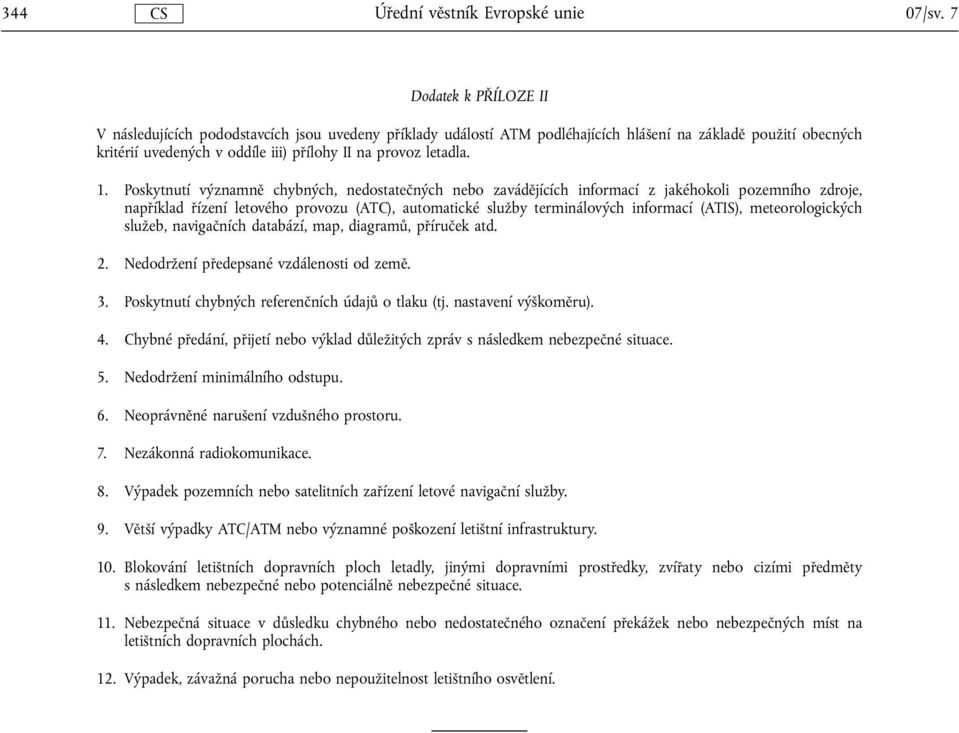 344 CS Úřední věstník Evropské unie 07/sv. 7

Dodatek k PŘÍLOZE II

V následujících pododstavcích jsou uvedeny příklady událostí ATM podléhajících hlášení na základě použití obecných kritérií uvedených v oddíle iii) přílohy II na provoz letadla.

1. Poskytnutí významně chybných, nedostatečných nebo zavádějících informací z jakéhokoli pozemního zdroje, například řízení letového provozu (ATC), automatické služby terminálových informací (ATIS), meteorologických služeb, navigačních databází, map, diagramů, příruček atd.

2. Nedodržení předepsané vzdálenosti od země.

3. Poskytnutí chybných referenčních údajů o tlaku (tj. nastavení výškoměru).

4. Chybné předání, přijetí nebo výklad důležitých zpráv s následkem nebezpečné situace.

5. Nedodržení minimálního odstupu.

6. Neoprávněné narušení vzdušného prostoru.

7. Nezákonná radiokomunikace.

8. Výpadek pozemních nebo satelitních zařízení letové navigační služby.

9. Větší výpadky ATC/ATM nebo významné poškození letištní infrastruktury.

10. Blokování letištních dopravních ploch letadly, jinými dopravními prostředky, zvířaty nebo cizími předměty s následkem nebezpečné nebo potenciálně nebezpečné situace.

11. Nebezpečná situace v důsledku chybného nebo nedostatečného označení překážek nebo nebezpečných míst na letištních dopravních plochách.

12. Výpadek, závažná porucha nebo nepoužitelnost letištního osvětlení.